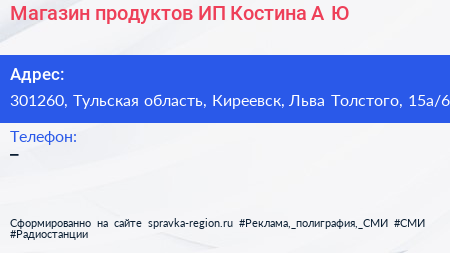 Магазин продуктов ИП Костина А Ю

Адрес:
301260, Тульская область, Киреевск, Льва Толстого, 15а/6

Телефон:
–

Сформированно на сайте spravka-region.ru #Реклама,_полиграфия,_СМИ #СМИ #Радиостанции